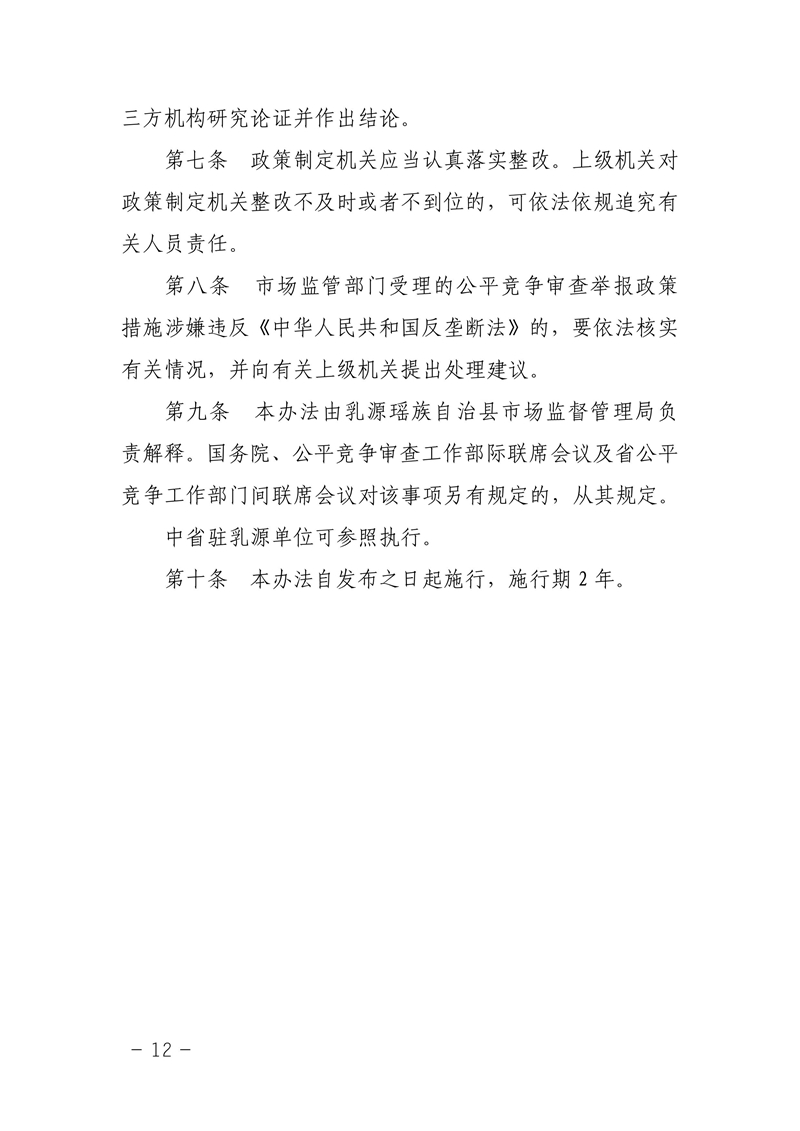 三方机构研究论证并作出结论。

第七条　政策制定机关应当认真落实整改。上级机关对政策制定机关整改不及时或者不到位的，可依法依规追究有关人员责任。

第八条　市场监管部门受理的公平竞争审查举报政策措施涉嫌违反《中华人民共和国反垄断法》的，要依法核实有关情况，并向有关上级机关提出处理建议。

第九条　本办法由乳源瑶族自治县市场监督管理局负责解释。国务院、公平竞争审查工作部际联席会议及省公平竞争工作部门间联席会议对该事项另有规定的，从其规定。

中省驻乳源单位可参照执行。

第十条　本办法自发布之日起施行，施行期 2 年。

－ 12 －